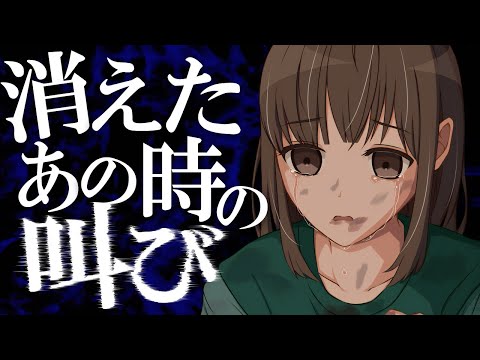 消えた
あの時の
叫び